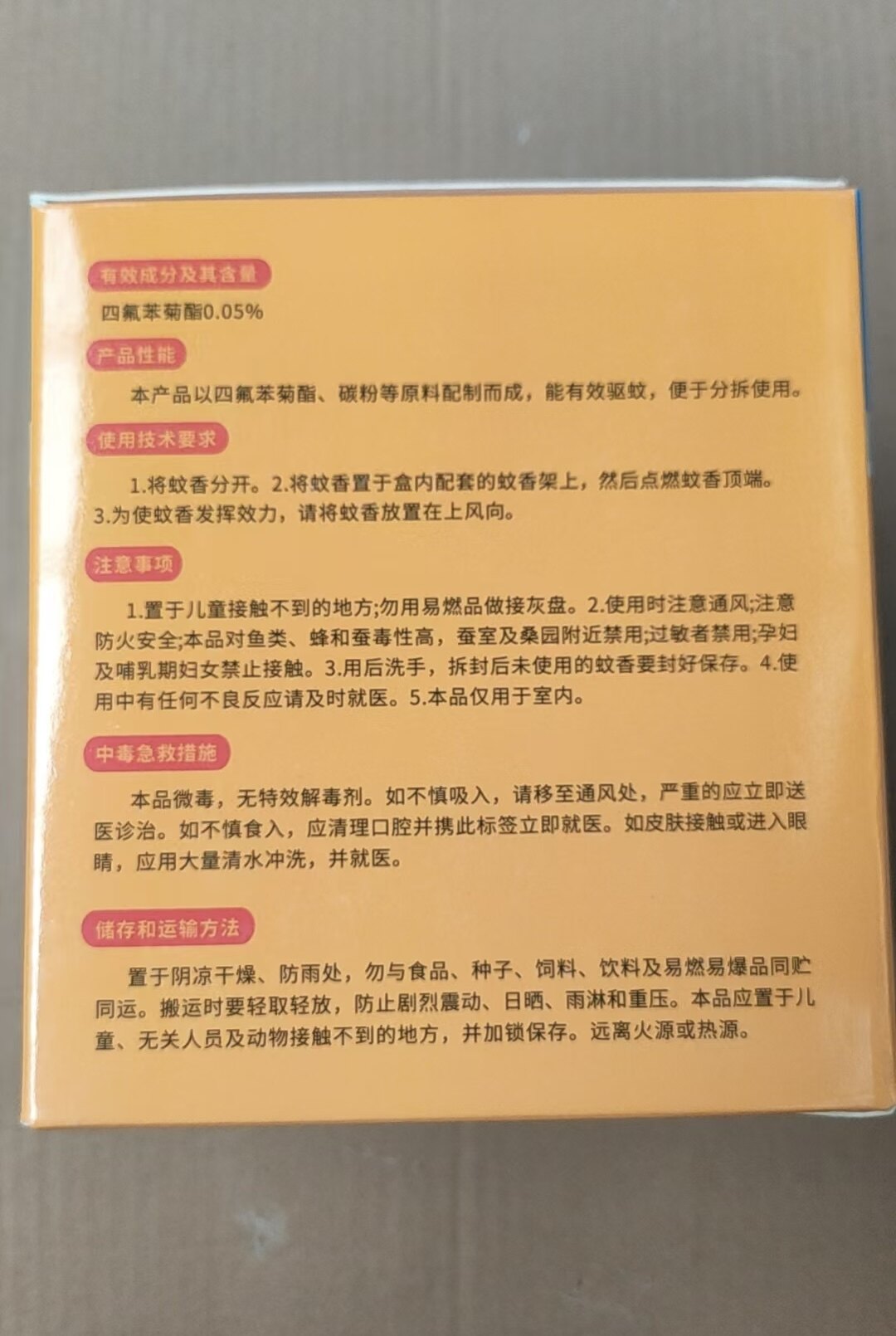 有效成分及其含量

四氟苯菊酯0.05%

产品性能

本产品以四氟苯菊酯、碳粉等原料配制而成，能有效驱蚊，便于分拆使用。

使用技术要求

1.将蚊香分开。2.将蚊香置于盒内配套的蚊香架上，然后点燃蚊香顶端。3.为使蚊香发挥效力，请将蚊香放置在上风向。

注意事项

1.置于儿童接触不到的地方;勿用易燃品做接灰盘。2.使用时注意通风;注意防火安全;本品对鱼类、蜂和蚕毒性高，蚕室及桑园附近禁用;过敏者禁用;孕妇及哺乳期妇女禁止接触。3.用后洗手，拆封后未使用的蚊香要封好保存。4.使用中有任何不良反应请及时就医。5.本品仅用于室内。

中毒急救措施

本品微毒，无特效解毒剂。如不慎吸入，请移至通风处，严重的应立即送医诊治。如不慎食入，应清理口腔并携此标签立即就医。如皮肤接触或进入眼睛，应用大量清水冲洗，并就医。

储存和运输方法

置于阴凉干燥、防雨处，勿与食品、种子、饲料、饮料及易燃易爆品同贮同运。搬运时要轻取轻放，防止剧烈震动、日晒、雨淋和重压。本品应置于儿童、无关人员及动物接触不到的地方，并加锁保存。远离火源或热源。